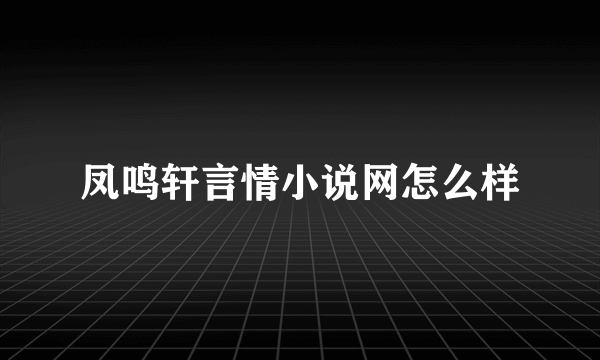 凤鸣轩言情小说网怎么样